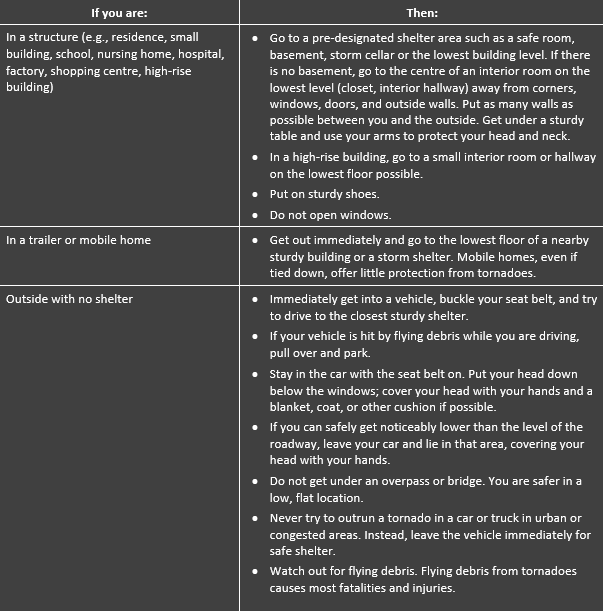 | If you are: | Then: |
|---|---|
| In a structure (e.g., residence, small building, school, nursing home, hospital, factory, shopping centre, high-rise building) | • Go to a pre-designated shelter area such as a safe room, basement, storm cellar or the lowest building level. If there is no basement, go to the centre of an interior room on the lowest level (closet, interior hallway) away from corners, windows, doors, and outside walls. Put as many walls as possible between you and the outside. Get under a sturdy table and use your arms to protect your head and neck. • In a high-rise building, go to a small interior room or hallway on the lowest floor possible. • Put on sturdy shoes. • Do not open windows. |
| In a trailer or mobile home | • Get out immediately and go to the lowest floor of a nearby sturdy building or a storm shelter. Mobile homes, even if tied down, offer little protection from tornadoes. |
| Outside with no shelter | • Immediately get into a vehicle, buckle your seat belt, and try to drive to the closest sturdy shelter. • If your vehicle is hit by flying debris while you are driving, pull over and park. • Stay in the car with the seat belt on. Put your head down below the windows; cover your head with your hands and a blanket, coat, or other cushion if possible. • If you can safely get noticeably lower than the level of the roadway, leave your car and lie in that area, covering your head with your hands. • Do not get under an overpass or bridge. You are safer in a low, flat location. • Never try to outrun a tornado in a car or truck in urban or congested areas. Instead, leave the vehicle immediately for safe shelter. • Watch out for flying debris. Flying debris from tornadoes causes most fatalities and injuries. |